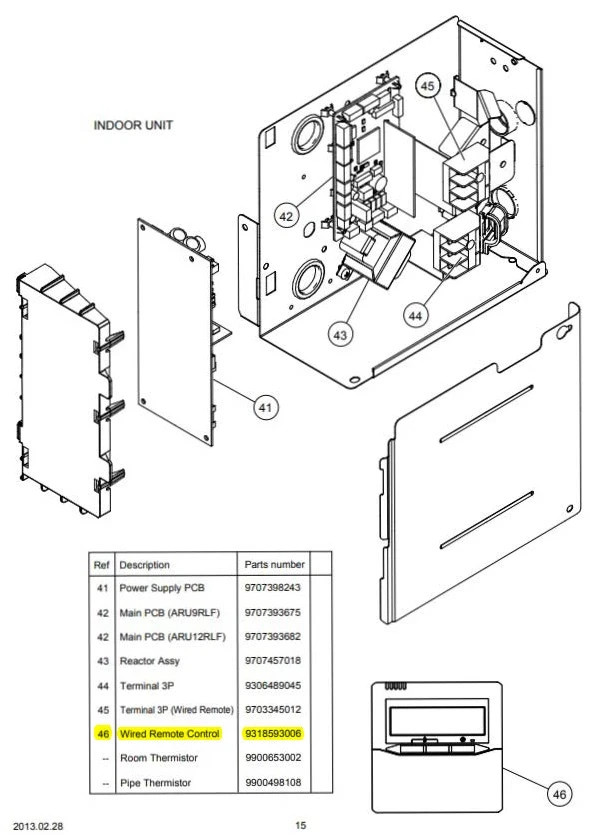 INDOOR UNIT

45

42

43

44

41

| Ref | Description | Parts number | |
|---|---|---|---|
| 41 | Power Supply PCB | 9707398243 | |
| 42 | Main PCB (ARU9RLF) | 9707393675 | |
| 42 | Main PCB (ARU12RLF) | 9707393682 | |
| 43 | Reactor Assy | 9707457018 | |
| 44 | Terminal 3P | 9306489045 | |
| 45 | Terminal 3P (Wired Remote) | 9703345012 | |
| 46 | Wired Remote Control | 9318593006 | |
| -- | Room Thermistor | 9900653002 | |
| -- | Pipe Thermistor | 9900498108 | |

46

2013.02.28

15